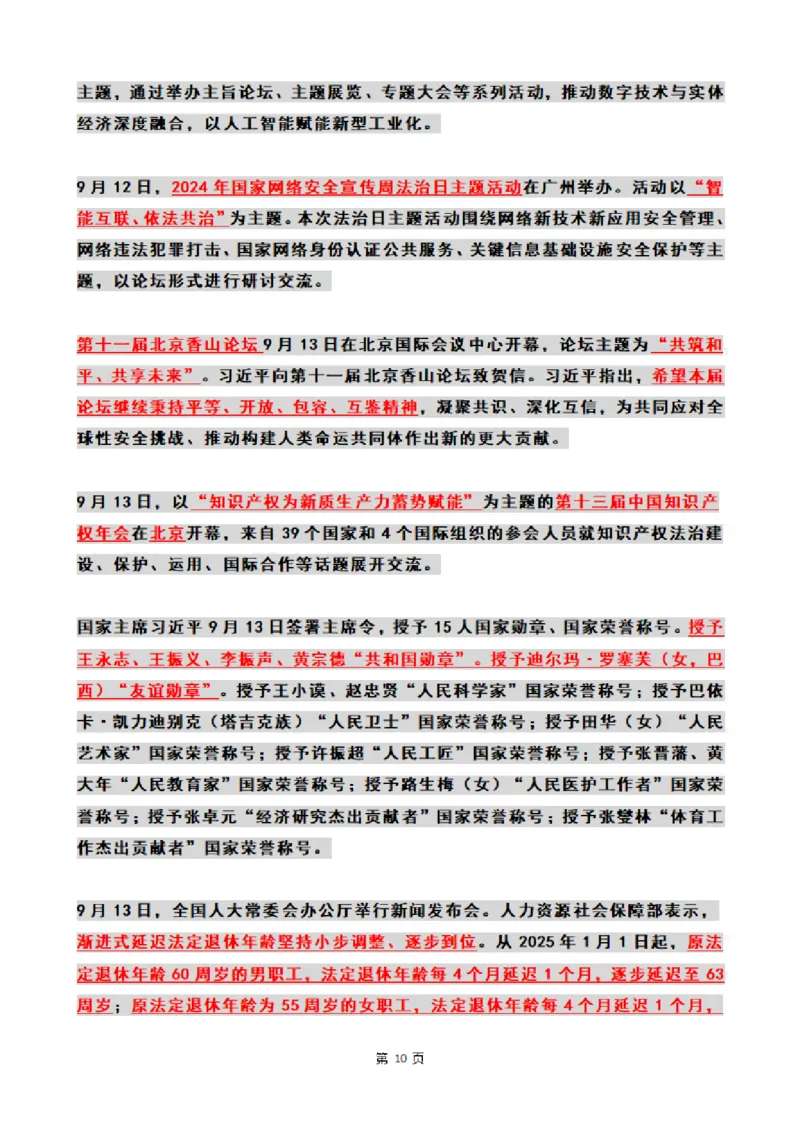 主题，通过举办主旨论坛、主题展览、专题大会等系列活动，推动数字技术与实体经济深度融合，以人工智能赋能新型工业化。

9月12日，2024年国家网络安全宣传周法治日主题活动在广州举办。活动以“智能互联、依法共治”为主题。本次法治日主题活动围绕网络新技术新应用安全管理、网络违法犯罪打击、国家网络身份认证公共服务、关键信息基础设施安全保护等主题，以论坛形式进行研讨交流。

第十一届北京香山论坛9月13日在北京国际会议中心开幕，论坛主题为“共筑和平、共享未来”。习近平向第十一届北京香山论坛致贺信。习近平指出，希望本届论坛继续秉持平等、开放、包容、互鉴精神，凝聚共识、深化互信，为共同应对全球性安全挑战、推动构建人类命运共同体作出新的更大贡献。

9月13日，以“知识产权为新质生产力蓄势赋能”为主题的第十三届中国知识产权年会在北京开幕，来自39个国家和4个国际组织的参会人员就知识产权法治建设、保护、运用、国际合作等话题展开交流。

国家主席习近平9月13日签署主席令，授予15人国家勋章、国家荣誉称号。授予王永志、王振义、李振声、黄宗德“共和国勋章”。授予迪尔玛·罗塞芙（女，巴西）“友谊勋章”。授予王小谟、赵忠贤“人民科学家”国家荣誉称号；授予巴依卡·凯力迪别克（塔吉克族）“人民卫士”国家荣誉称号；授予田华（女）“人民艺术家”国家荣誉称号；授予许振超“人民工匠”国家荣誉称号；授予张晋藩、黄大年“人民教育家”国家荣誉称号；授予路生梅（女）“人民医护工作者”国家荣誉称号；授予张卓元“经济研究杰出贡献者”国家荣誉称号；授予张燮林“体育工作杰出贡献者”国家荣誉称号。

9月13日，全国人大常委会办公厅举行新闻发布会。人力资源社会保障部表示，渐进式延迟法定退休年龄坚持小步调整、逐步到位。从2025年1月1日起，原法定退休年龄60周岁的男职工，法定退休年龄每4个月延迟1个月，逐步延迟至63周岁；原法定退休年龄为55周岁的女职工，法定退休年龄每4个月延迟1个月，

第 10 页